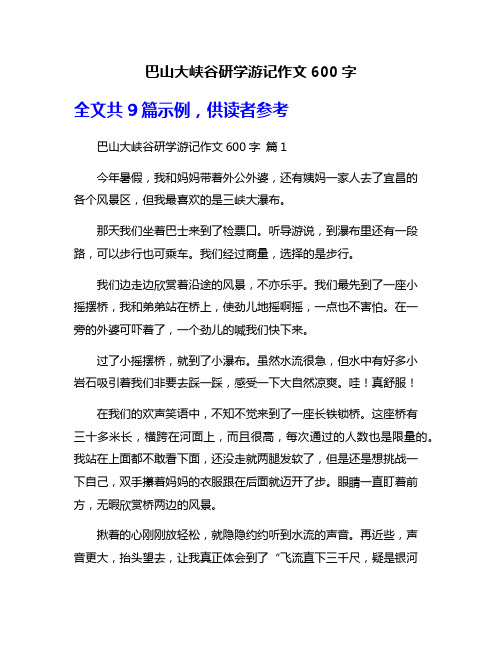 巴山大峡谷研学游记作文 600 字

全文共 9 篇示例，供读者参考

巴山大峡谷研学游记作文 600 字 篇 1

今年暑假，我和妈妈带着外公外婆，还有姨妈一家人去了宜昌的各个风景区，但我最喜欢的是三峡大瀑布。

那天我们坐着巴士来到了检票口。听导游说，到瀑布里还有一段路，可以步行也可乘车。我们经过商量，选择的是步行。

我们边走边欣赏着沿途的风景，不亦乐乎。我们最先到了一座小摇摆桥，我和弟弟站在桥上，使劲儿地摇啊摇，一点也不害怕。在一旁的外婆可吓着了，一个劲儿的喊我们快下来。

过了小摇摆桥，就到了小瀑布。虽然水流很急，但水中有好多小岩石吸引着我们非要去踩一踩，感受一下大自然凉爽。哇！真舒服！

在我们的欢声笑语中，不知不觉来到了一座长铁锁桥。这座桥有三十多米长，横跨在河面上，而且很高，每次通过的人数也是限量的。我站在上面都不敢看下面，还没走就两腿发软了，但是还是想挑战一下自己，双手攥着妈妈的衣服跟在后面就迈开了步。眼睛一直盯着前方，无暇欣赏桥两边的风景。

揪着的心刚刚放轻松，就隐隐约约听到水流的声音。再近些，声音更大，抬头望去，让我真正体会到了“飞流直下三千尺，疑是银河